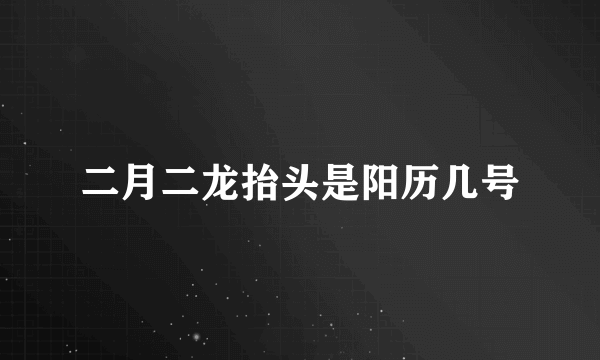 二月二龙抬头是阳历几号